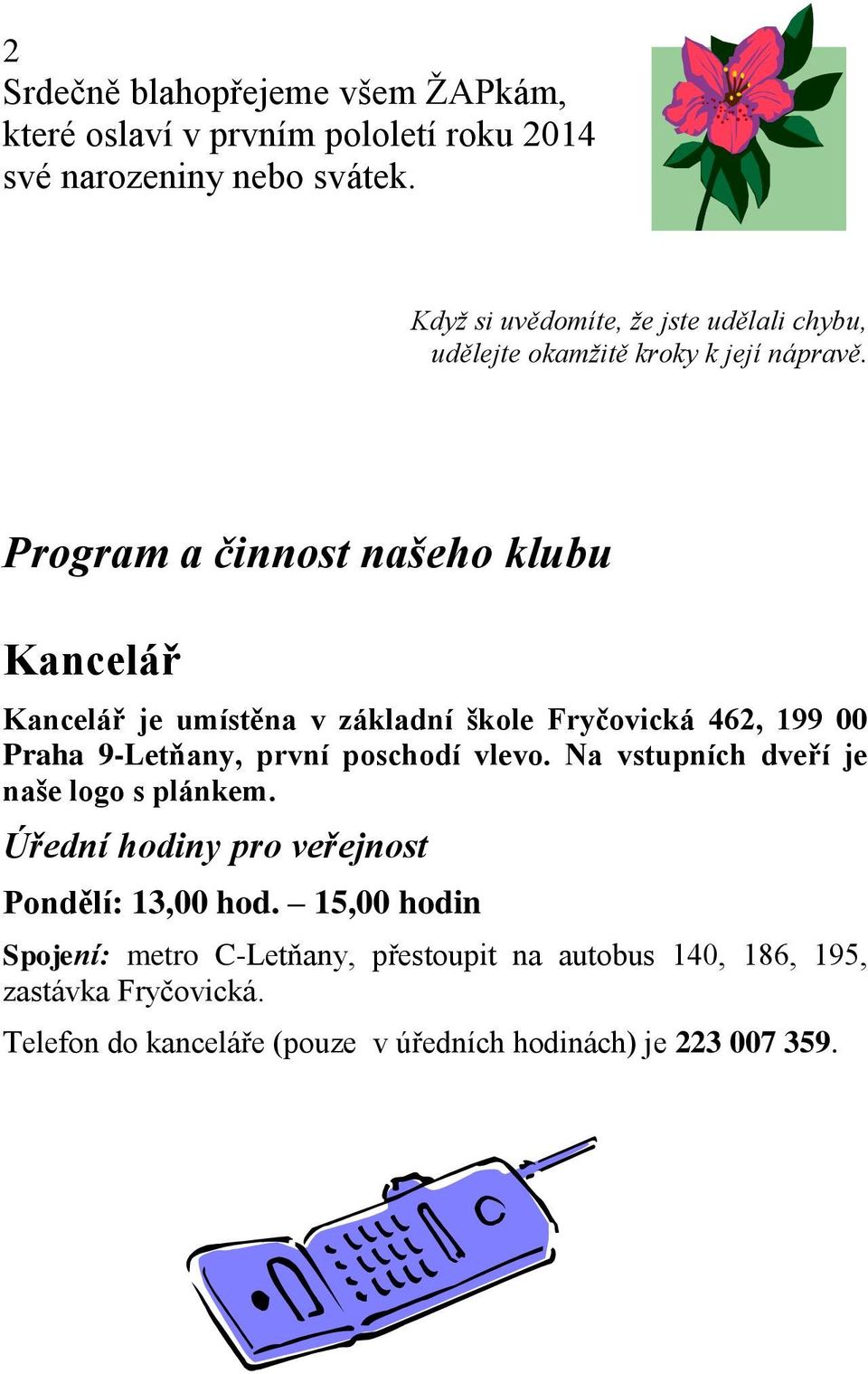 2
Srdečně blahopřejeme všem ŽAPkám, které oslaví v prvním pololetí roku 2014 své narozeniny nebo svátek.

Když si uvědomíte, že jste udělali chybu, udělejte okamžitě kroky k její nápravě.

Program a činnost našeho klubu

Kancelář

Kancelář je umístěna v základní škole Fryčovická 462, 199 00 Praha 9-Letňany, první poschodí vlevo. Na vstupních dveří je naše logo s plánkem.

Úřední hodiny pro veřejnost

Pondělí: 13,00 hod. – 15,00 hodin

Spojení: metro C-Letňany, přestoupit na autobus 140, 186, 195, zastávka Fryčovická.

Telefon do kanceláře (pouze v úředních hodinách) je 223 007 359.